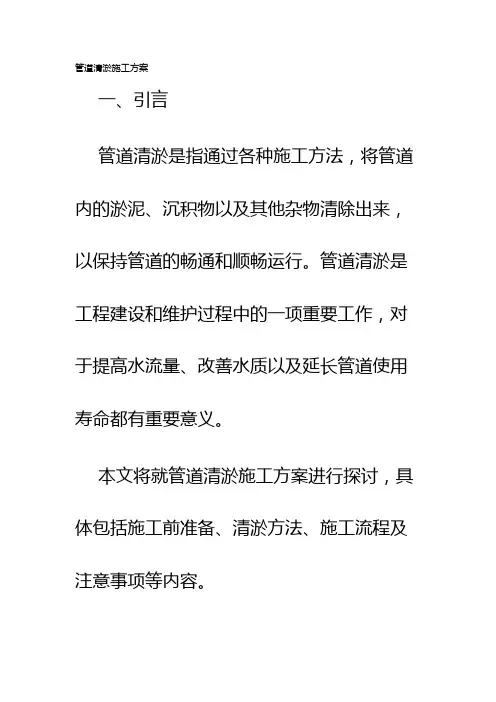 管道清淤施工方案

一、引言

管道清淤是指通过各种施工方法，将管道内的淤泥、沉积物以及其他杂物清除出来，以保持管道的畅通和顺畅运行。管道清淤是工程建设和维护过程中的一项重要工作，对于提高水流量、改善水质以及延长管道使用寿命都有重要意义。

本文将就管道清淤施工方案进行探讨，具体包括施工前准备、清淤方法、施工流程及注意事项等内容。